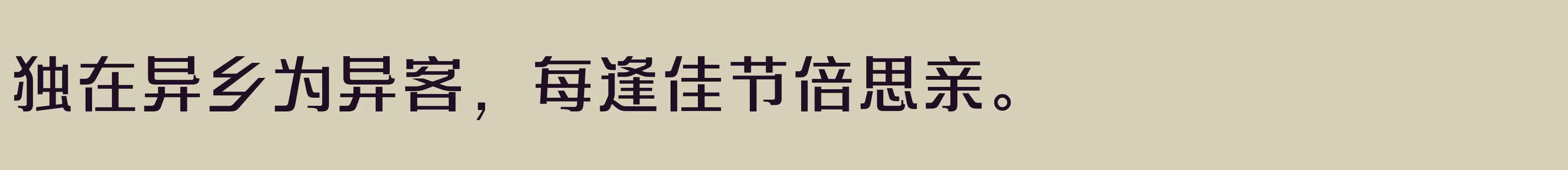 独在异乡为异客，每逢佳节倍思亲。